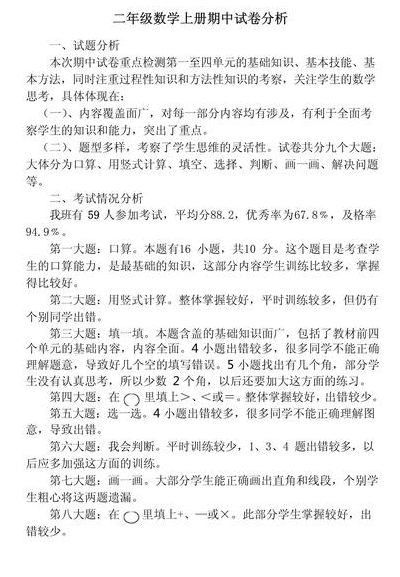 二年级数学上册期中试卷分析

一、试题分析

本次期中试卷重点检测第一至四单元的基础知识、基本技能、基本方法，同时注重过程性知识和方法性知识的考察，关注学生的数学思考，具体体现在：

（一）、内容覆盖面广，对每一部分内容均有涉及，有利于全面考察学生的知识和能力，突出了重点。

（二）、题型多样，考察了学生思维的灵活性。试卷共分九个大题：大体分为口算、用竖式计算、填空、选择、判断、画一画、解决问题等。

二、考试情况分析

我班有 59 人参加考试，平均分88.2，优秀率为67.8％，及格率94.9％。

第一大题：口算。本题有16 小题，共10 分。这个题目是考查学生的口算能力，是最基础的知识，这部分内容学生训练比较多，掌握得比较好。

第二大题：用竖式计算。整体掌握较好，平时训练较多，但仍有个别同学出错。

第三大题：填一填。本题含盖的基础知识面广，包括了教材前四个单元的基础内容，内容全面。4 小题出错较多，很多同学不能正确理解题意，导致好几个空的填写错误。5 小题找出有几个角，部分学生没有认真思考，所以少数 2 个角，以后还要加大这方面的练习。

第四大题：在 ○ 里填上＞、＜或＝。整体掌握较好，出错较少。

第五大题：选一选。4 小题出错较多，很多同学不能正确理解图意，导致出错。

第六大题：我会判断。平时训练较少，1、3、4 题出错较多，以后应多加强这方面的训练。

第七大题：画一画。大部分学生能正确画出直角和线段，个别学生粗心将这两题遗漏。

第八大题：在 ○ 里填上+、—或×。此部分学生掌握较好，出错较少。